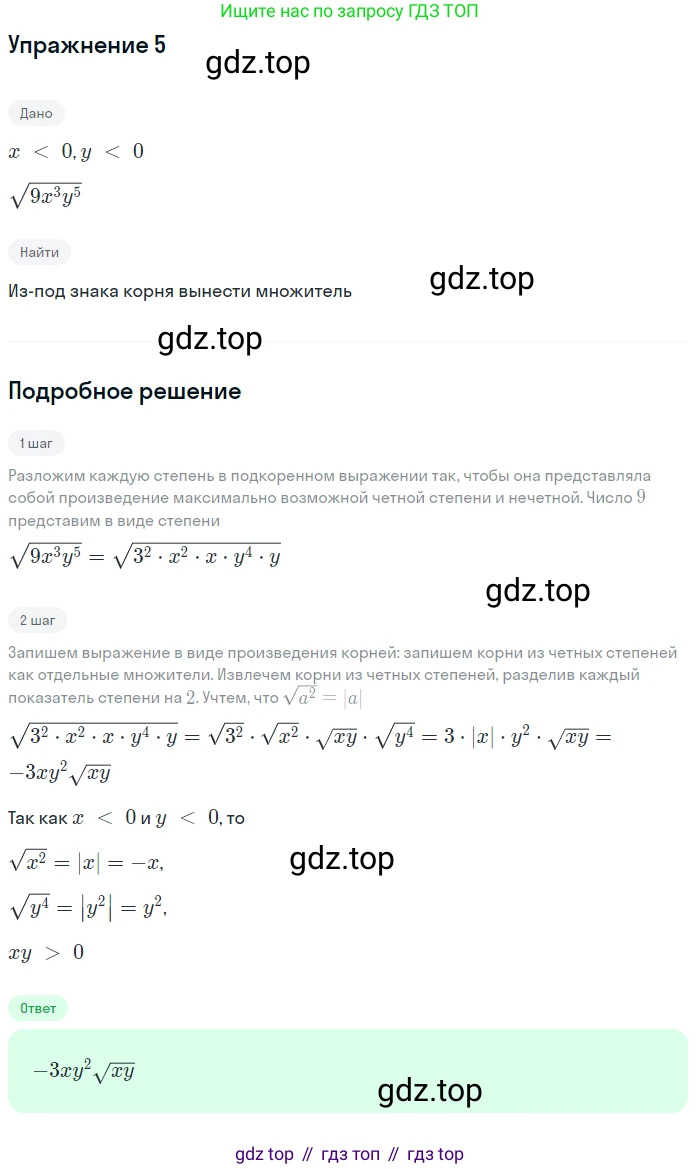 Ищите нас по запросу ГДЗ ТОП

Упражнение 5

gdz.top

Дано

$x < 0, y < 0$

$\sqrt{9x^3y^5}$

Найти

Из-под знака корня вынести множитель

gdz.top

gdz.top

Подробное решение

1 шаг

Разложим каждую степень в подкоренном выражении так, чтобы она представляла собой произведение максимально возможной четной степени и нечетной. Число $9$ представим в виде степени

$\sqrt{9x^3y^5} = \sqrt{3^2 \cdot x^2 \cdot x \cdot y^4 \cdot y}$

gdz.top

2 шаг

Запишем выражение в виде произведения корней: запишем корни из четных степеней как отдельные множители. Извлечем корни из четных степеней, разделив каждый показатель степени на $2$. Учтем, что $\sqrt{a^2} = |a|$

$\sqrt{3^2 \cdot x^2 \cdot x \cdot y^4 \cdot y} = \sqrt{3^2} \cdot \sqrt{x^2} \cdot \sqrt{xy} \cdot \sqrt{y^4} = 3 \cdot |x| \cdot y^2 \cdot \sqrt{xy} = -3xy^2\sqrt{xy}$

Так как $x < 0$ и $y < 0$, то

$\sqrt{x^2} = |x| = -x,$

gdz.top

$\sqrt{y^4} = |y^2| = y^2,$

$xy > 0$

Ответ

$-3xy^2\sqrt{xy}$

gdz.top

gdz top // гдз топ // гдз top